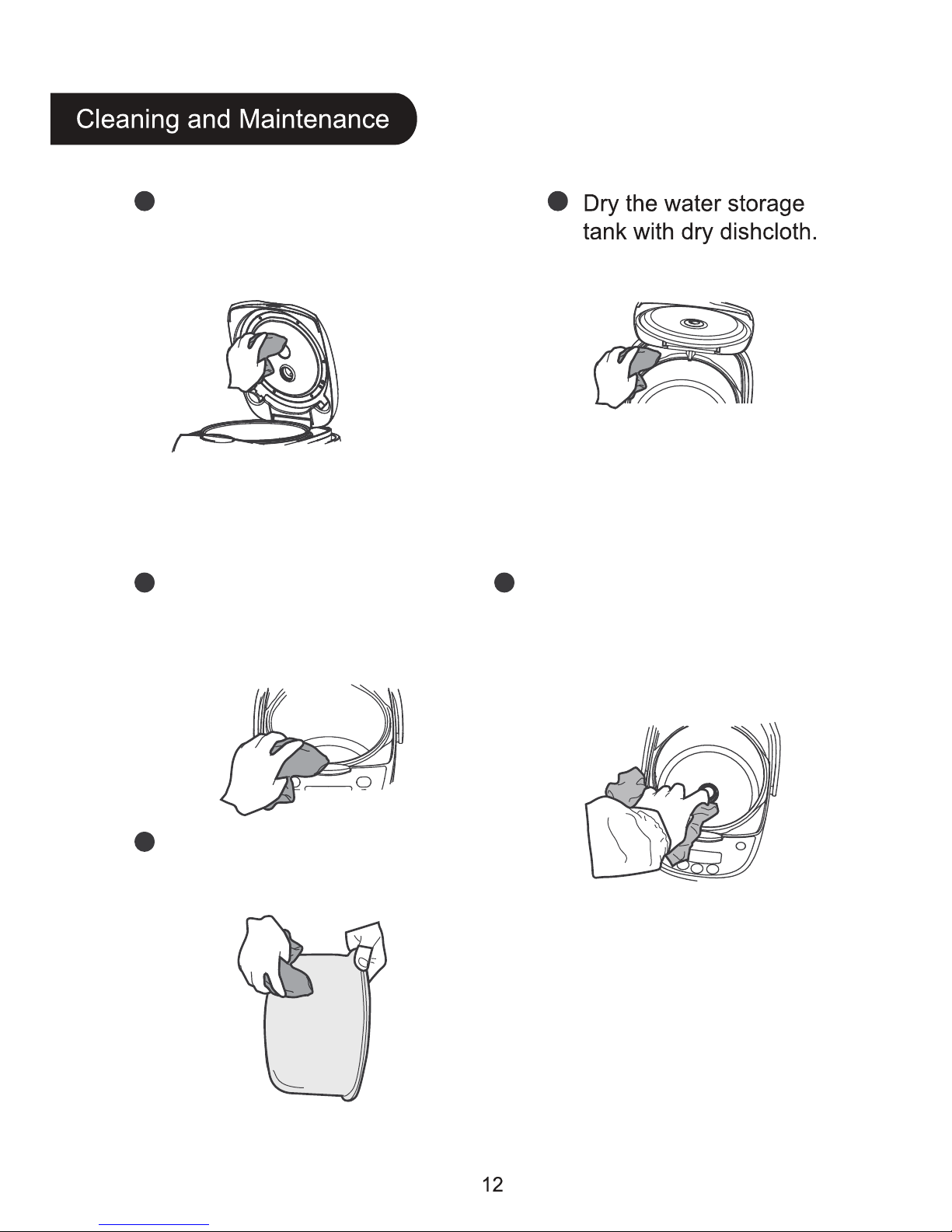 Cleaning and Maintenance

Dry the water storage tank with dry dishcloth.

12